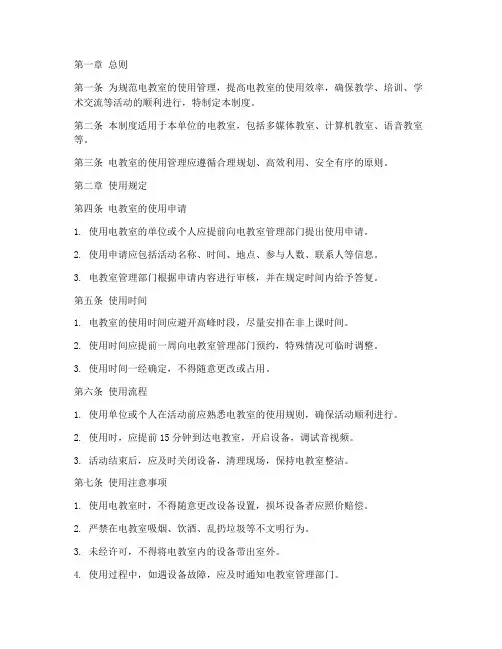 第一章 总则

第一条 为规范电教室的使用管理，提高电教室的使用效率，确保教学、培训、学术交流等活动的顺利进行，特制定本制度。

第二条 本制度适用于本单位的电教室，包括多媒体教室、计算机教室、语音教室等。

第三条 电教室的使用管理应遵循合理规划、高效利用、安全有序的原则。

第二章 使用规定

第四条 电教室的使用申请

1. 使用电教室的单位或个人应提前向电教室管理部门提出使用申请。

2. 使用申请应包括活动名称、时间、地点、参与人数、联系人等信息。

3. 电教室管理部门根据申请内容进行审核，并在规定时间内给予答复。

第五条 使用时间

1. 电教室的使用时间应避开高峰时段，尽量安排在非上课时间。

2. 使用时间应提前一周向电教室管理部门预约，特殊情况可临时调整。

3. 使用时间一经确定，不得随意更改或占用。

第六条 使用流程

1. 使用单位或个人在活动前应熟悉电教室的使用规则，确保活动顺利进行。

2. 使用时，应提前 15 分钟到达电教室，开启设备，调试音视频。

3. 活动结束后，应及时关闭设备，清理现场，保持电教室整洁。

第七条 使用注意事项

1. 使用电教室时，不得随意更改设备设置，损坏设备者应照价赔偿。

2. 严禁在电教室吸烟、饮酒、乱扔垃圾等不文明行为。

3. 未经许可，不得将电教室内的设备带出室外。

4. 使用过程中，如遇设备故障，应及时通知电教室管理部门。